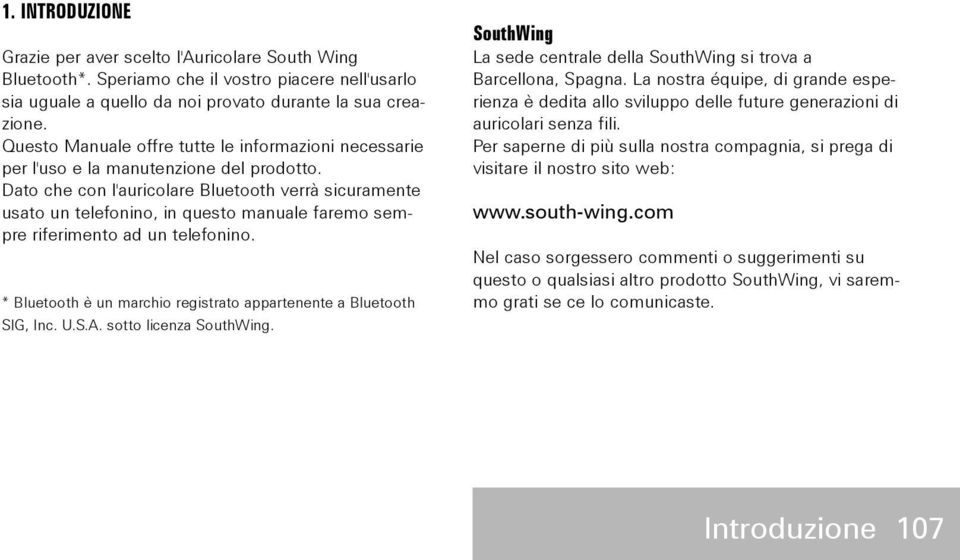 1. INTRODUZIONE

Grazie per aver scelto l'Auricolare South Wing Bluetooth*. Speriamo che il vostro piacere nell'usarlo sia uguale a quello da noi provato durante la sua creazione.
Questo Manuale offre tutte le informazioni necessarie per l'uso e la manutenzione del prodotto.
Dato che con l'auricolare Bluetooth verrà sicuramente usato un telefonino, in questo manuale faremo sempre riferimento ad un telefonino.

* Bluetooth è un marchio registrato appartenente a Bluetooth SIG, Inc. U.S.A. sotto licenza SouthWing.

SouthWing
La sede centrale della SouthWing si trova a Barcellona, Spagna. La nostra équipe, di grande esperienza è dedita allo sviluppo delle future generazioni di auricolari senza fili.
Per saperne di più sulla nostra compagnia, si prega di visitare il nostro sito web:

www.south-wing.com

Nel caso sorgessero commenti o suggerimenti su questo o qualsiasi altro prodotto SouthWing, vi saremmo grati se ce lo comunicaste.

Introduzione 107